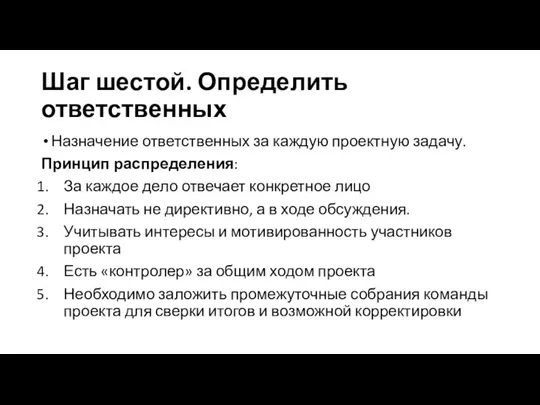 Шаг шестой. Определить ответственных

• Назначение ответственных за каждую проектную задачу.

Принцип распределения:

1. За каждое дело отвечает конкретное лицо
2. Назначать не директивно, а в ходе обсуждения.
3. Учитывать интересы и мотивированность участников проекта
4. Есть «контролер» за общим ходом проекта
5. Необходимо заложить промежуточные собрания команды проекта для сверки итогов и возможной корректировки